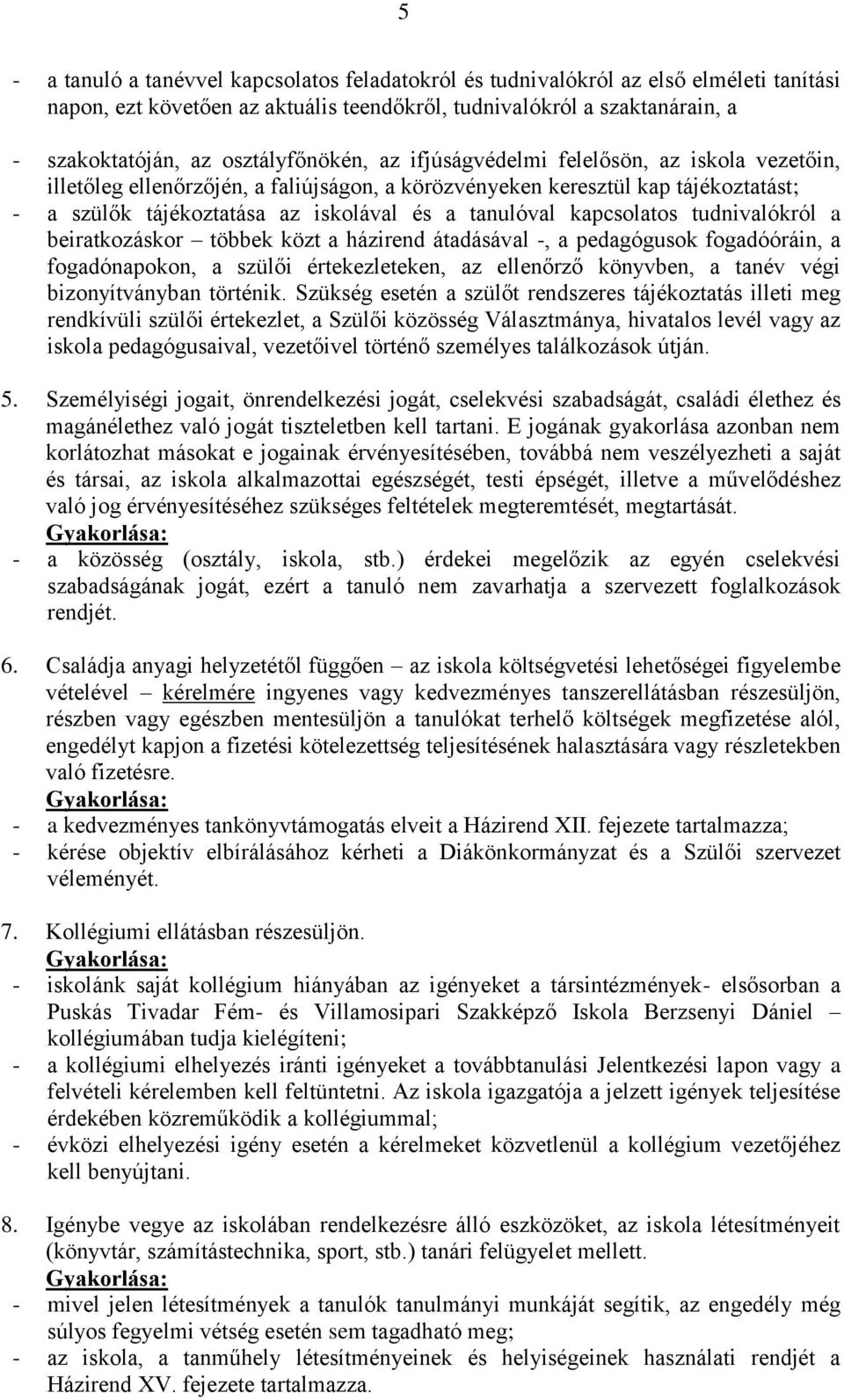 5

- a tanuló a tanévvel kapcsolatos feladatokról és tudnivalókról az első elméleti tanítási napon, ezt követően az aktuális teendőkről, tudnivalókról a szaktanárain, a

- szakoktatóján, az osztályfőnökén, az ifjúságvédelmi felelősön, az iskola vezetőin, illetőleg ellenőrzőjén, a faliújságon, a körözvényeken keresztül kap tájékoztatást;
- a szülők tájékoztatása az iskolával és a tanulóval kapcsolatos tudnivalókról a beiratkozáskor – többek közt a házirend átadásával -, a pedagógusok fogadóóráin, a fogadónapokon, a szülői értekezleteken, az ellenőrző könyvben, a tanév végi bizonyítványban történik. Szükség esetén a szülőt rendszeres tájékoztatás illeti meg rendkívüli szülői értekezlet, a Szülői közösség Választmánya, hivatalos levél vagy az iskola pedagógusaival, vezetőivel történő személyes találkozások útján.

5. Személyiségi jogait, önrendelkezési jogát, cselekvési szabadságát, családi élethez és magánélethez való jogát tiszteletben kell tartani. E jogának gyakorlása azonban nem korlátozhat másokat e jogainak érvényesítésében, továbbá nem veszélyezheti a saját és társai, az iskola alkalmazottai egészségét, testi épségét, illetve a művelődéshez való jog érvényesítéséhez szükséges feltételek megteremtését, megtartását.
Gyakorlása:
- a közösség (osztály, iskola, stb.) érdekei megelőzik az egyén cselekvési szabadságának jogát, ezért a tanuló nem zavarhatja a szervezett foglalkozások rendjét.

6. Családja anyagi helyzetétől függően – az iskola költségvetési lehetőségei figyelembe vételével – kérelmére ingyenes vagy kedvezményes tanszerellátásban részesüljön, részben vagy egészben mentesüljön a tanulókat terhelő költségek megfizetése alól, engedélyt kapjon a fizetési kötelezettség teljesítésének halasztására vagy részletekben való fizetésre.
Gyakorlása:
- a kedvezményes tankönyvtámogatás elveit a Házirend XII. fejezete tartalmazza;
- kérése objektív elbírálásához kérheti a Diákönkormányzat és a Szülői szervezet véleményét.

7. Kollégiumi ellátásban részesüljön.
Gyakorlása:
- iskolánk saját kollégium hiányában az igényeket a társintézmények- elsősorban a Puskás Tivadar Fém- és Villamosipari Szakképző Iskola Berzsenyi Dániel – kollégiumában tudja kielégíteni;
- a kollégiumi elhelyezés iránti igényeket a továbbtanulási Jelentkezési lapon vagy a felvételi kérelemben kell feltüntetni. Az iskola igazgatója a jelzett igények teljesítése érdekében közreműködik a kollégiummal;
- évközi elhelyezési igény esetén a kérelmeket közvetlenül a kollégium vezetőjéhez kell benyújtani.

8. Igénybe vegye az iskolában rendelkezésre álló eszközöket, az iskola létesítményeit (könyvtár, számítástechnika, sport, stb.) tanári felügyelet mellett.
Gyakorlása:
- mivel jelen létesítmények a tanulók tanulmányi munkáját segítik, az engedély még súlyos fegyelmi vétség esetén sem tagadható meg;
- az iskola, a tanműhely létesítményeinek és helyiségeinek használati rendjét a Házirend XV. fejezete tartalmazza.